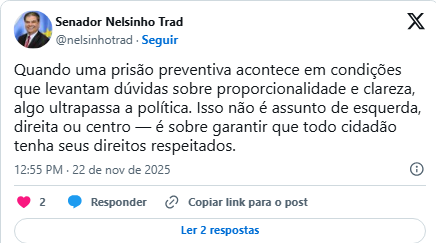 Senador Nelsinho Trad
@nelsinhotrad · Seguir

Quando uma prisão preventiva acontece em condições que levantam dúvidas sobre proporcionalidade e clareza, algo ultrapassa a política. Isso não é assunto de esquerda, direita ou centro — é sobre garantir que todo cidadão tenha seus direitos respeitados.

12:55 PM · 22 de nov de 2025

2 Responder Copiar link para o post

Ler 2 respostas